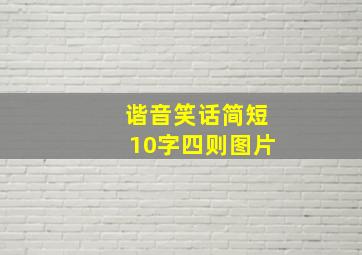 谐音笑话简短
10字四则图片